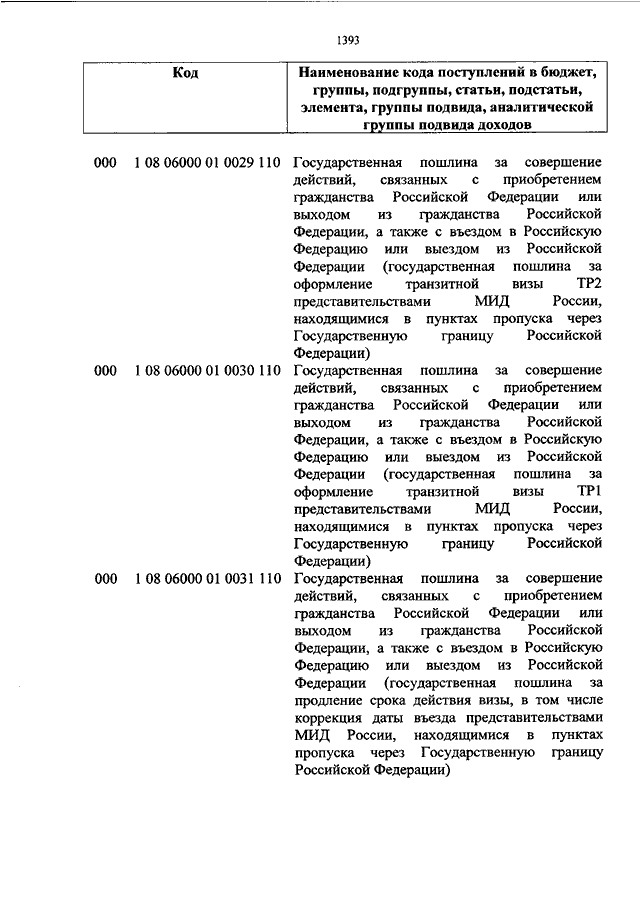 1393

| Код | Наименование кода поступлений в бюджет, группы, подгруппы, статьи, подстатьи, элемента, группы подвида, аналитической группы подвида доходов |
|---|---|
| 000 1 08 06000 01 0029 110 | Государственная пошлина за совершение действий, связанных с приобретением гражданства Российской Федерации или выходом из гражданства Российской Федерации, а также с въездом в Российскую Федерацию или выездом из Российской Федерации (государственная пошлина за оформление транзитной визы ТР2 представительствами МИД России, находящимися в пунктах пропуска через Государственную границу Российской Федерации) |
| 000 1 08 06000 01 0030 110 | Государственная пошлина за совершение действий, связанных с приобретением гражданства Российской Федерации или выходом из гражданства Российской Федерации, а также с въездом в Российскую Федерацию или выездом из Российской Федерации (государственная пошлина за оформление транзитной визы ТР1 представительствами МИД России, находящимися в пунктах пропуска через Государственную границу Российской Федерации) |
| 000 1 08 06000 01 0031 110 | Государственная пошлина за совершение действий, связанных с приобретением гражданства Российской Федерации или выходом из гражданства Российской Федерации, а также с въездом в Российскую Федерацию или выездом из Российской Федерации (государственная пошлина за продление срока действия визы, в том числе коррекция даты въезда представительствами МИД России, находящимися в пунктах пропуска через Государственную границу Российской Федерации) |